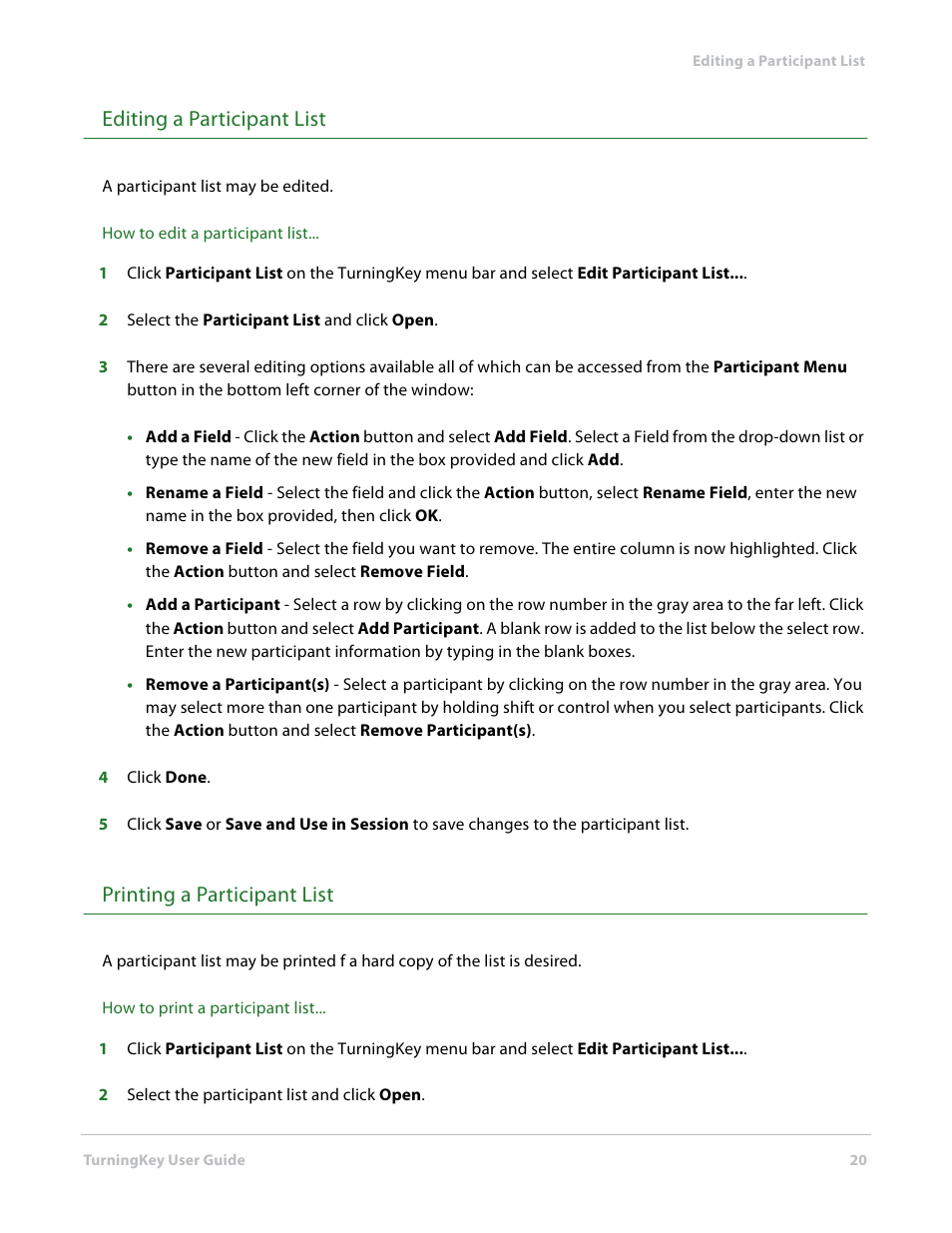 Editing a Participant List

Editing a Participant List

A participant list may be edited.

How to edit a participant list...

1 Click Participant List on the TurningKey menu bar and select Edit Participant List....

2 Select the Participant List and click Open.

3 There are several editing options available all of which can be accessed from the Participant Menu button in the bottom left corner of the window:

• Add a Field - Click the Action button and select Add Field. Select a Field from the drop-down list or type the name of the new field in the box provided and click Add.

• Rename a Field - Select the field and click the Action button, select Rename Field, enter the new name in the box provided, then click OK.

• Remove a Field - Select the field you want to remove. The entire column is now highlighted. Click the Action button and select Remove Field.

• Add a Participant - Select a row by clicking on the row number in the gray area to the far left. Click the Action button and select Add Participant. A blank row is added to the list below the select row. Enter the new participant information by typing in the blank boxes.

• Remove a Participant(s) - Select a participant by clicking on the row number in the gray area. You may select more than one participant by holding shift or control when you select participants. Click the Action button and select Remove Participant(s).

4 Click Done.

5 Click Save or Save and Use in Session to save changes to the participant list.

Printing a Participant List

A participant list may be printed f a hard copy of the list is desired.

How to print a participant list...

1 Click Participant List on the TurningKey menu bar and select Edit Participant List....

2 Select the participant list and click Open.

TurningKey User Guide 20